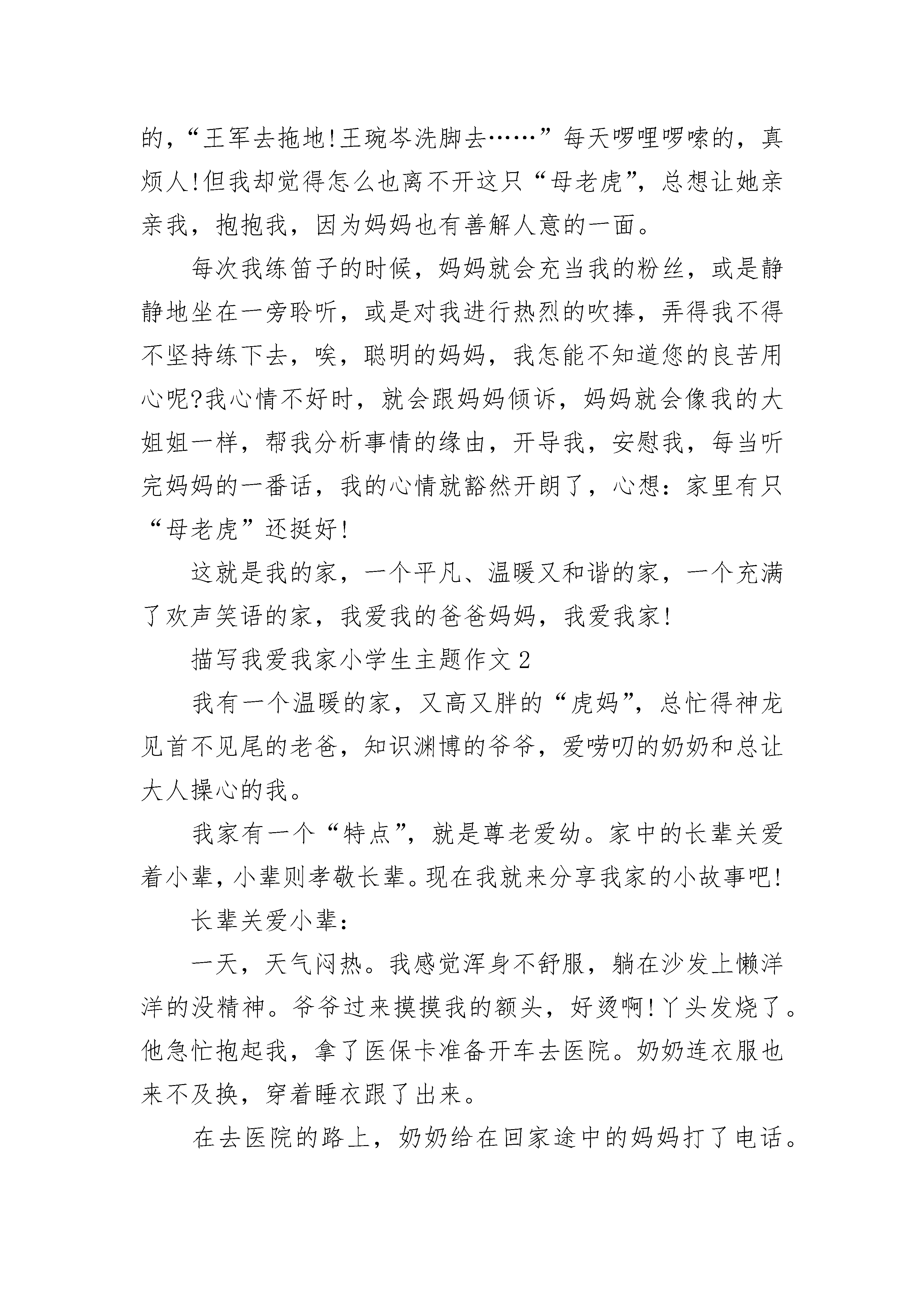 的，“王军去拖地!王琬岑洗脚去……”每天啰哩啰嗦的，真烦人!但我却觉得怎么也离不开这只“母老虎”，总想让她亲亲我，抱抱我，因为妈妈也有善解人意的一面。

每次我练笛子的时候，妈妈就会充当我的粉丝，或是静静地坐在一旁聆听，或是对我进行热烈的吹捧，弄得我不得不坚持练下去，唉，聪明的妈妈，我怎能不知道您的良苦用心呢?我心情不好时，就会跟妈妈倾诉，妈妈就会像我的大姐姐一样，帮我分析事情的缘由，开导我，安慰我，每当听完妈妈的一番话，我的心情就豁然开朗了，心想：家里有只“母老虎”还挺好!

这就是我的家，一个平凡、温暖又和谐的家，一个充满了欢声笑语的家，我爱我的爸爸妈妈，我爱我家!

描写我爱我家小学生主题作文 2

我有一个温暖的家，又高又胖的“虎妈”，总忙得神龙见首不见尾的老爸，知识渊博的爷爷，爱唠叨的奶奶和总让大人操心的我。

我家有一个“特点”，就是尊老爱幼。家中的长辈关爱着小辈，小辈则孝敬长辈。现在我就来分享我家的小故事吧!

长辈关爱小辈：

一天，天气闷热。我感觉浑身不舒服，躺在沙发上懒洋洋的没精神。爷爷过来摸摸我的额头，好烫啊!丫头发烧了。他急忙抱起我，拿了医保卡准备开车去医院。奶奶连衣服也来不及换，穿着睡衣跟了出来。

在去医院的路上，奶奶给在回家途中的妈妈打了电话。